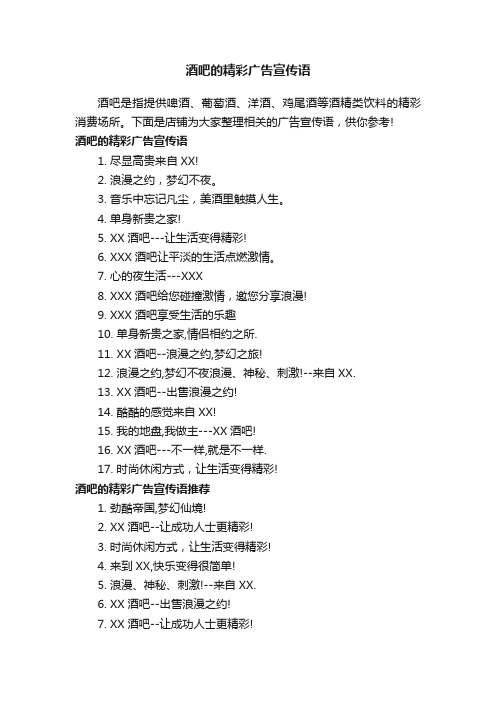 酒吧的精彩广告宣传语

酒吧是指提供啤酒、葡萄酒、洋酒、鸡尾酒等酒精类饮料的精彩消费场所。下面是店铺为大家整理相关的广告宣传语，供你参考!

酒吧的精彩广告宣传语

1. 尽显高贵来自 XX!
2. 浪漫之约，梦幻不夜。
3. 音乐中忘记凡尘，美酒里触摸人生。
4. 单身新贵之家!
5. XX 酒吧---让生活变得精彩!
6. XXX 酒吧让平淡的生活点燃激情。
7. 心的夜生活---XXX
8. XXX 酒吧给您碰撞激情，邀您分享浪漫!
9. XXX 酒吧享受生活的乐趣
10. 单身新贵之家,情侣相约之所.
11. XX 酒吧--浪漫之约,梦幻之旅!
12. 浪漫之约,梦幻不夜浪漫、神秘、刺激!--来自 XX.
13. XX 酒吧--出售浪漫之约!
14. 酷酷的感觉来自 XX!
15. 我的地盘,我做主---XX 酒吧!
16. XX 酒吧---不一样,就是不一样.
17. 时尚休闲方式，让生活变得精彩!

酒吧的精彩广告宣传语推荐

1. 劲酷帝国,梦幻仙境!
2. XX 酒吧--让成功人士更精彩!
3. 时尚休闲方式，让生活变得精彩!
4. 来到 XX,快乐变得很简单!
5. 浪漫、神秘、刺激!--来自 XX.
6. XX 酒吧--出售浪漫之约!
7. XX 酒吧--让成功人士更精彩!